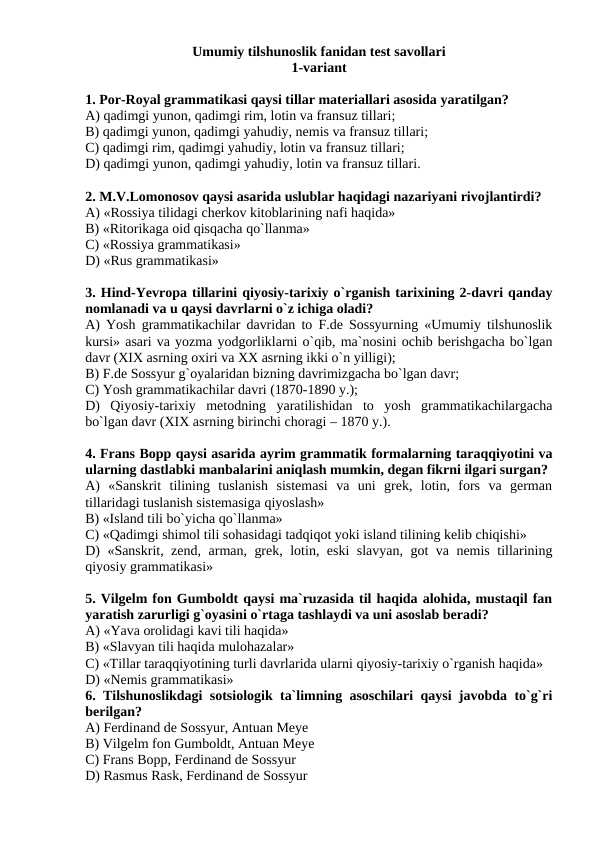 Umumiy tilshunoslik fanidan test savollari
1-variant

1. Por-Royal grammatikasi qaysi tillar materiallari asosida yaratilgan?
A) qadimgi yunon, qadimgi rim, lotin va fransuz tillari;
B) qadimgi yunon, qadimgi yahudiy, nemis va fransuz tillari;
C) qadimgi rim, qadimgi yahudiy, lotin va fransuz tillari;
D) qadimgi yunon, qadimgi yahudiy, lotin va fransuz tillari.

2. M.V.Lomonosov qaysi asarida uslublar haqidagi nazariyani rivojlantirdi?
A) «Rossiya tilidagi cherkov kitoblarining nafi haqida»
B) «Ritorikaga oid qisqacha qo`llanma»
C) «Rossiya grammatikasi»
D) «Rus grammatikasi»

3. Hind-Yevropa tillarini qiyosiy-tarixiy o`rganish tarixining 2-davri qanday nomlanadi va u qaysi davrlarni o`z ichiga oladi?
A) Yosh grammatikachilar davridan to F.de Sossyurning «Umumiy tilshunoslik kursi» asari va yozma yodgorliklarni o`qib, ma`nosini ochib berishgacha bo`lgan davr (XIX asrning oxiri va XX asrning ikki o`n yilligi);
B) F.de Sossyur g`oyalaridan bizning davrimizgacha bo`lgan davr;
C) Yosh grammatikachilar davri (1870-1890 y.);
D) Qiyosiy-tarixiy metodning yaratilishidan to yosh grammatikachilargacha bo`lgan davr (XIX asrning birinchi choragi – 1870 y.).

4. Frans Bopp qaysi asarida ayrim grammatik formalarning taraqqiyotini va ularning dastlabki manbalarini aniqlash mumkin, degan fikrni ilgari surgan?
A) «Sanskrit tilining tuslanish sistemasi va uni grek, lotin, fors va german tillaridagi tuslanish sistemasiga qiyoslash»
B) «Island tili bo`yicha qo`llanma»
C) «Qadimgi shimol tili sohasidagi tadqiqot yoki island tilining kelib chiqishi»
D) «Sanskrit, zend, arman, grek, lotin, eski slavyan, got va nemis tillarining qiyosiy grammatikasi»

5. Vilgelm fon Gumboldt qaysi ma`ruzasida til haqida alohida, mustaqil fan yaratish zarurligi g`oyasini o`rtaga tashlaydi va uni asoslab beradi?
A) «Yava orolidagi kavi tili haqida»
B) «Slavyan tili haqida mulohazalar»
C) «Tillar taraqqiyotining turli davrlarida ularni qiyosiy-tarixiy o`rganish haqida»
D) «Nemis grammatikasi»
6. Tilshunoslikdagi sotsiologik ta`limning asoschilari qaysi javobda to`g`ri berilgan?
A) Ferdinand de Sossyur, Antuan Meye
B) Vilgelm fon Gumboldt, Antuan Meye
C) Frans Bopp, Ferdinand de Sossyur
D) Rasmus Rask, Ferdinand de Sossyur